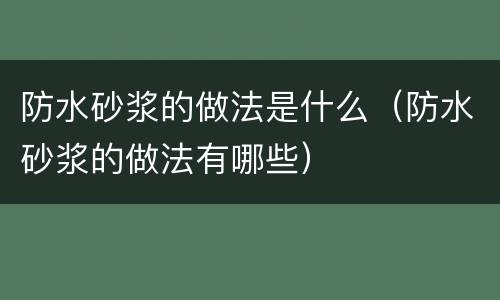 防水砂浆的做法是什么（防水砂浆的做法有哪些）